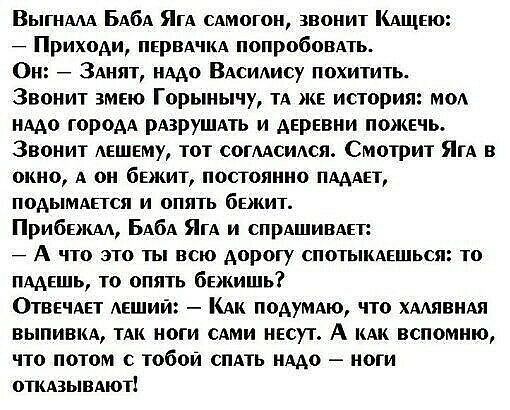 Выгнала Баба Яга самогон, звонит Кащею:
– Приходи, первачка попробовать.
Он: – Занят, надо Василису похитить.
Звонит змею Горынычу, та же история: мол надо города разрушать и деревни пожечь.
Звонит лешему, тот согласился. Смотрит Яга в окно, а он бежит, постоянно падает, подымается и опять бежит.
Прибежал, Баба Яга и спрашивает:
– А что это ты всю дорогу спотыкаешься: то падешь, то опять бежишь?
Отвечает леший: – Как подумаю, что халявная выпивка, так ноги сами несут. А как вспомню, что потом с тобой спать надо – ноги отказывают!